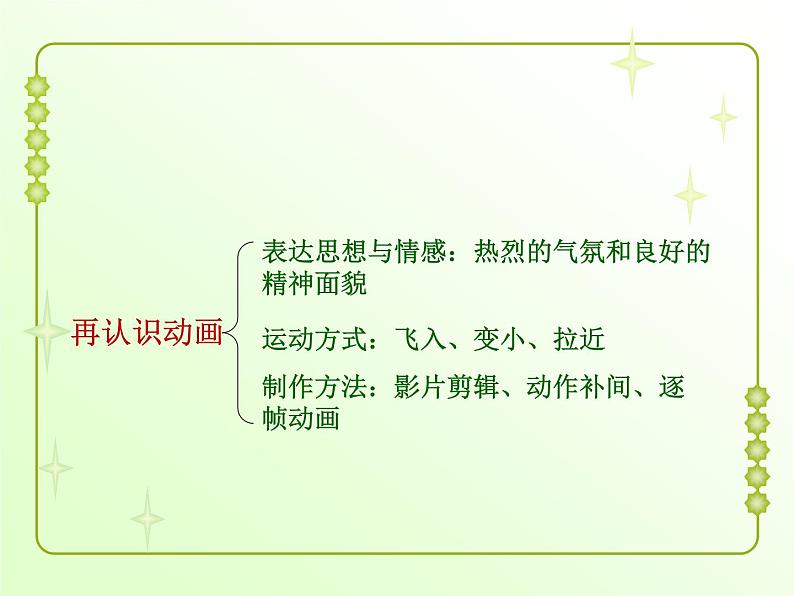 再认识动画

表达思想与情感：热烈的气氛和良好的精神面貌

运动方式：飞入、变小、拉近

制作方法：影片剪辑、动作补间、逐帧动画